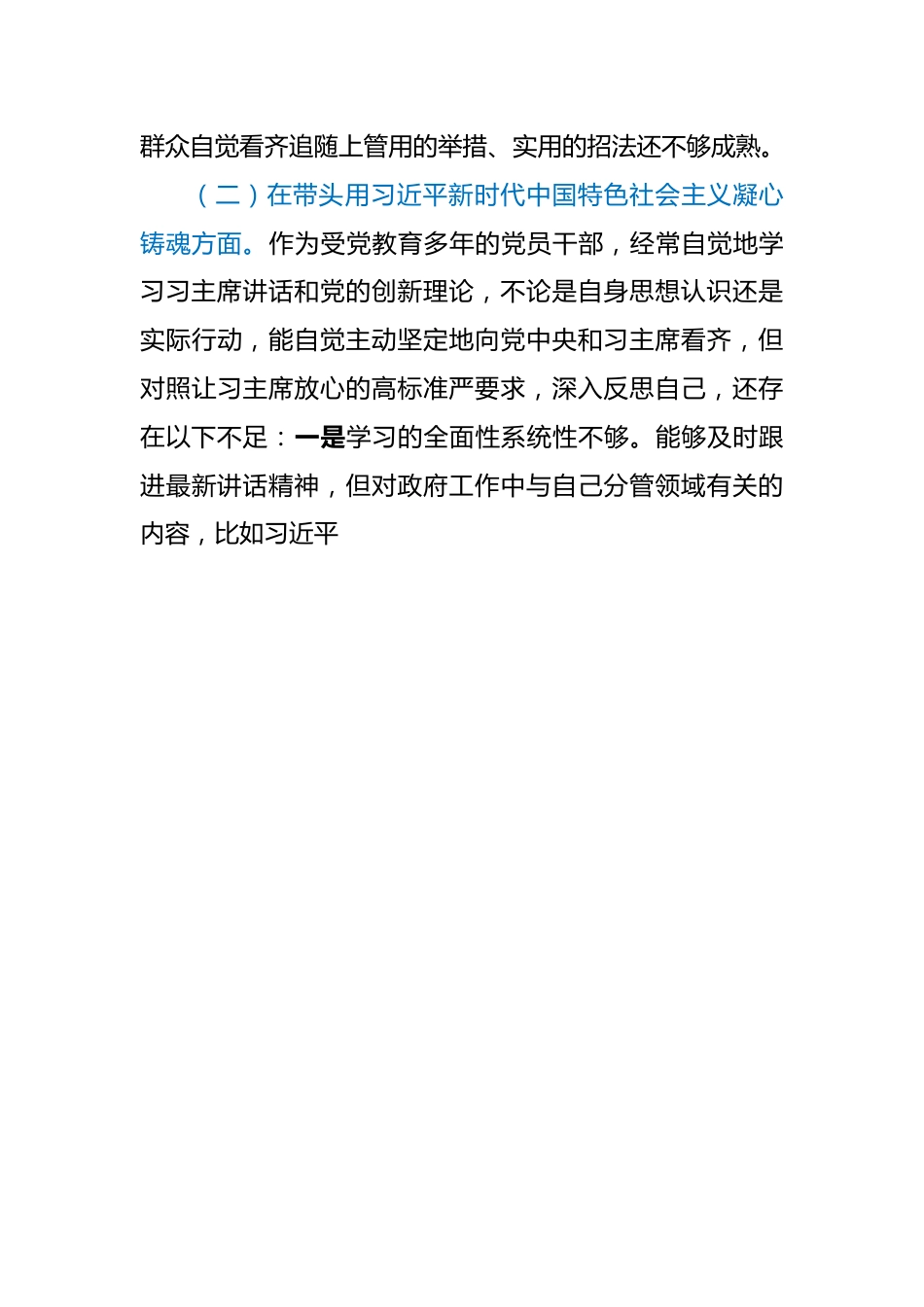 群众自觉看齐追随上管用的举措、实用的招法还不够成熟。

（二）在带头用习近平新时代中国特色社会主义凝心铸魂方面。作为受党教育多年的党员干部，经常自觉地学习习主席讲话和党的创新理论，不论是自身思想认识还是实际行动，能自觉主动坚定地向党中央和习主席看齐，但对照让习主席放心的高标准严要求，深入反思自己，还存在以下不足：一是学习的全面性系统性不够。能够及时跟进最新讲话精神，但对政府工作中与自己分管领域有关的内容，比如习近平